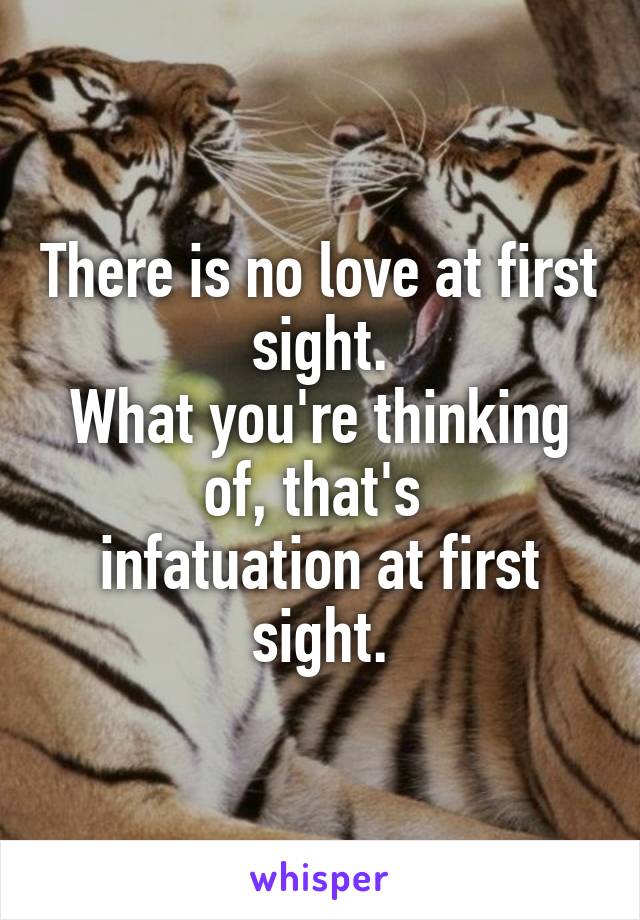 There is no love at first sight.
What you're thinking of, that's
infatuation at first sight.

whisper